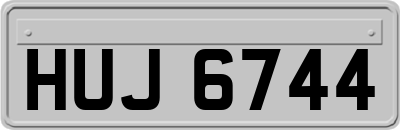 HUJ 6744